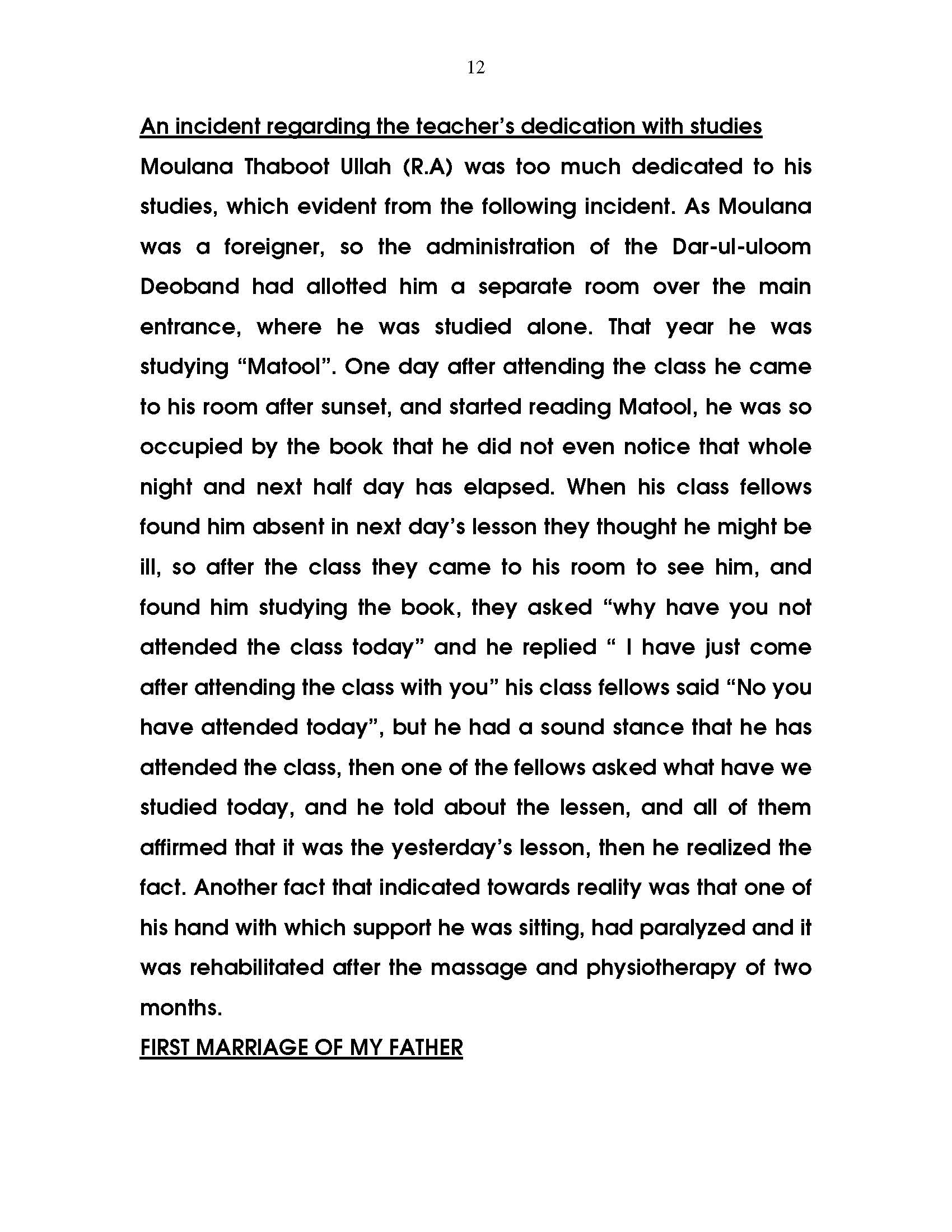 12

An incident regarding the teacher's dedication with studies

Moulana Thaboot Ullah (R.A) was too much dedicated to his studies, which evident from the following incident. As Moulana was a foreigner, so the administration of the Dar-ul-uloom Deoband had allotted him a separate room over the main entrance, where he was studied alone. That year he was studying "Matool". One day after attending the class he came to his room after sunset, and started reading Matool, he was so occupied by the book that he did not even notice that whole night and next half day has elapsed. When his class fellows found him absent in next day's lesson they thought he might be ill, so after the class they came to his room to see him, and found him studying the book, they asked "why have you not attended the class today" and he replied " I have just come after attending the class with you" his class fellows said "No you have attended today", but he had a sound stance that he has attended the class, then one of the fellows asked what have we studied today, and he told about the lessen, and all of them affirmed that it was the yesterday's lesson, then he realized the fact. Another fact that indicated towards reality was that one of his hand with which support he was sitting, had paralyzed and it was rehabilitated after the massage and physiotherapy of two months.

FIRST MARRIAGE OF MY FATHER